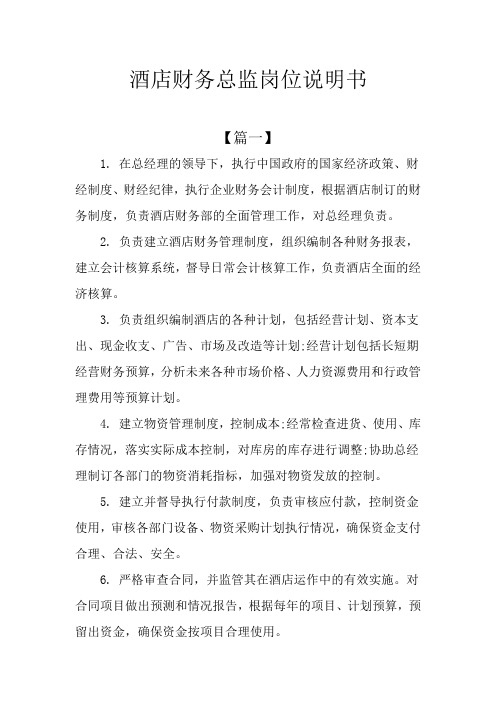 酒店财务总监岗位说明书

【篇一】

1. 在总经理的领导下，执行中国政府的国家经济政策、财经制度、财经纪律，执行企业财务会计制度，根据酒店制订的财务制度，负责酒店财务部的全面管理工作，对总经理负责。

2. 负责建立酒店财务管理制度，组织编制各种财务报表，建立会计核算系统，督导日常会计核算工作，负责酒店全面的经济核算。

3. 负责组织编制酒店的各种计划，包括经营计划、资本支出、现金收支、广告、市场及改造等计划;经营计划包括长短期经营财务预算，分析未来各种市场价格、人力资源费用和行政管理费用等预算计划。

4. 建立物资管理制度，控制成本;经常检查进货、使用、库存情况，落实实际成本控制，对库房的库存进行调整;协助总经理制订各部门的物资消耗指标，加强对物资发放的控制。

5. 建立并督导执行付款制度，负责审核应付款，控制资金使用，审核各部门设备、物资采购计划执行情况，确保资金支付合理、合法、安全。

6. 严格审查合同，并监管其在酒店运作中的有效实施。对合同项目做出预测和情况报告，根据每年的项目、计划预算，预留出资金，确保资金按项目合理使用。